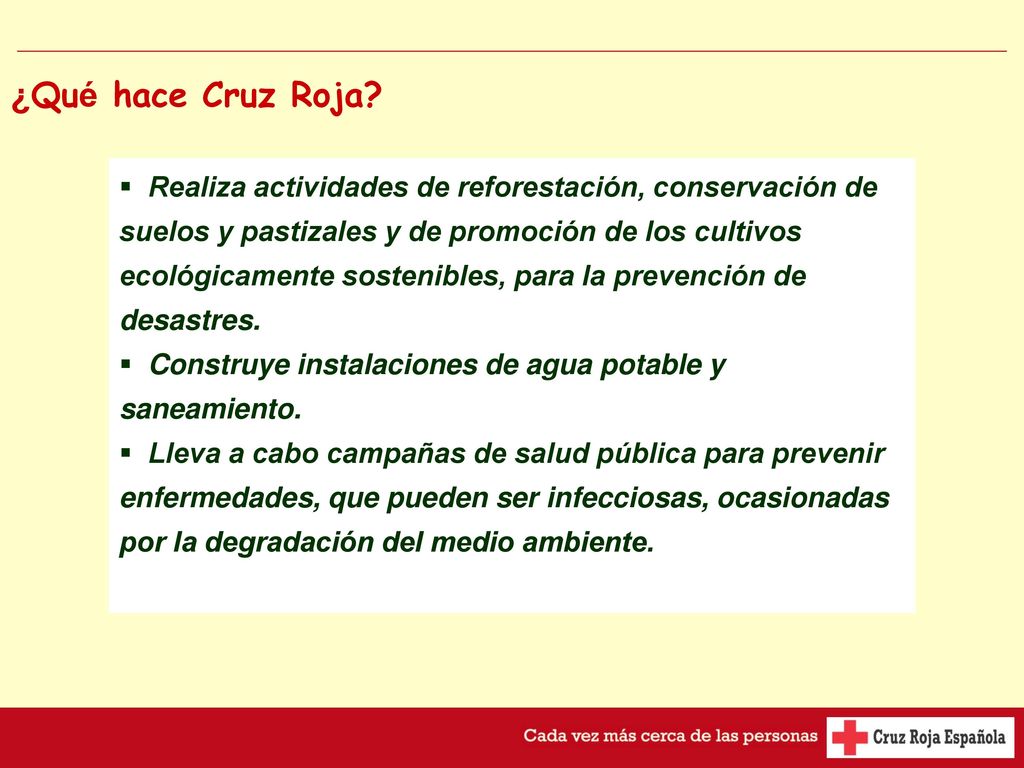 ¿Qué hace Cruz Roja?

▪ Realiza actividades de reforestación, conservación de suelos y pastizales y de promoción de los cultivos ecológicamente sostenibles, para la prevención de desastres.
▪ Construye instalaciones de agua potable y saneamiento.
▪ Lleva a cabo campañas de salud pública para prevenir enfermedades, que pueden ser infecciosas, ocasionadas por la degradación del medio ambiente.

Cada vez más cerca de las personas

Cruz Roja Española